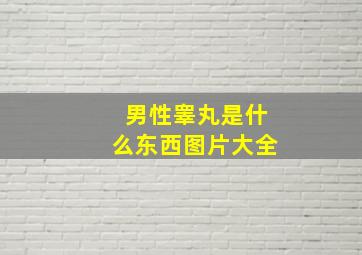 男性睾丸是什么东西图片大全